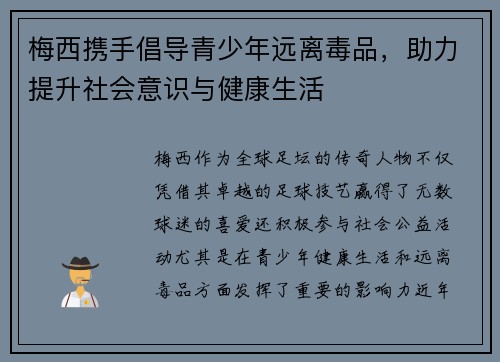 梅西携手倡导青少年远离毒品，助力提升社会意识与健康生活

梅西作为全球足坛的传奇人物不仅凭借其卓越的足球技艺赢得了无数球迷的喜爱还积极参与社会公益活动尤其是在青少年健康生活和远离毒品方面发挥了重要的影响力近年